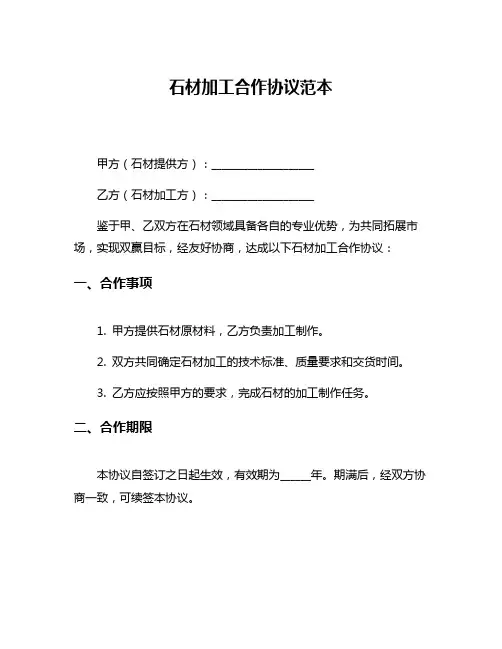 石材加工合作协议范本

甲方（石材提供方）：__________________

乙方（石材加工方）：__________________

鉴于甲、乙双方在石材领域具备各自的专业优势，为共同拓展市场，实现双赢目标，经友好协商，达成以下石材加工合作协议：

一、合作事项

1. 甲方提供石材原材料，乙方负责加工制作。

2. 双方共同确定石材加工的技术标准、质量要求和交货时间。

3. 乙方应按照甲方的要求，完成石材的加工制作任务。

二、合作期限

本协议自签订之日起生效，有效期为_____年。期满后，经双方协商一致，可续签本协议。